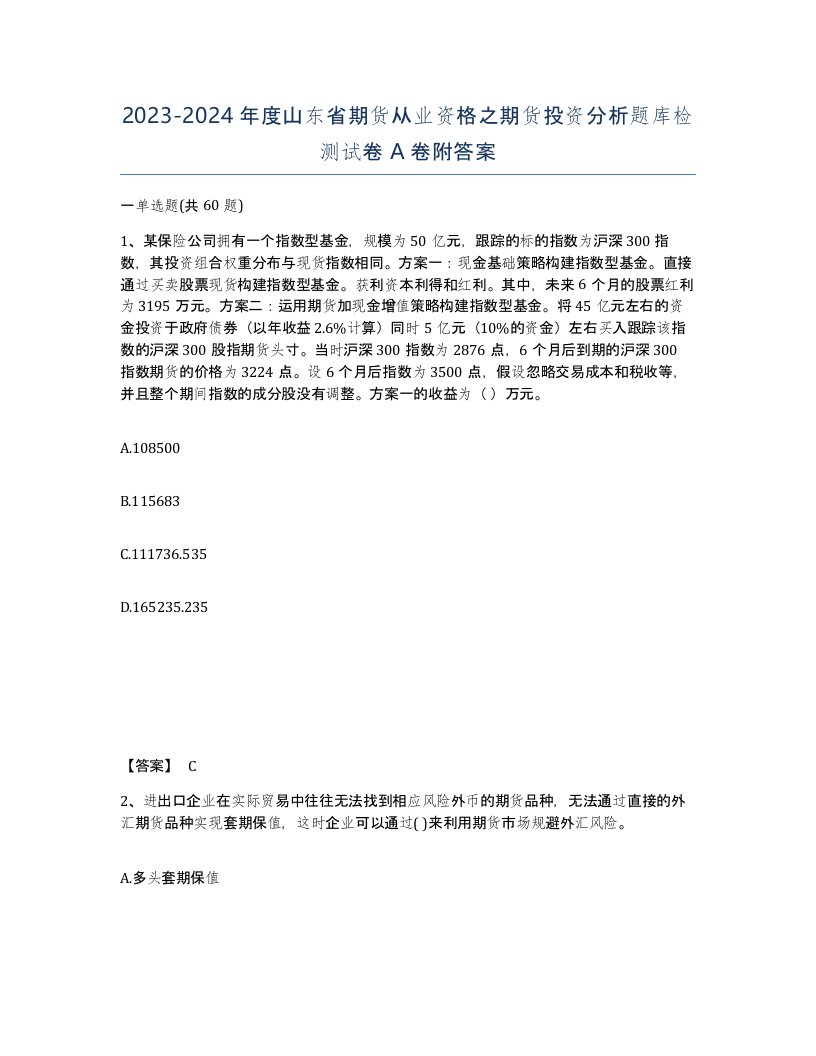 2023-2024 年度山东省期货从业资格之期货投资分析题库检测试卷 A 卷附答案

一单选题(共 60 题)

1、某保险公司拥有一个指数型基金，规模为 50 亿元，跟踪的标的指数为沪深 300 指数，其投资组合权重分布与现货指数相同。方案一：现金基础策略构建指数型基金。直接通过买卖股票现货构建指数型基金。获利资本利得和红利。其中，未来 6 个月的股票红利为 3195 万元。方案二：运用期货加现金增值策略构建指数型基金。将 45 亿元左右的资金投资于政府债券（以年收益 2.6%计算）同时 5 亿元（10%的资金）左右买入跟踪该指数的沪深 300 股指期货头寸。当时沪深 300 指数为 2876 点，6 个月后到期的沪深 300 指数期货的价格为 3224 点。设 6 个月后指数为 3500 点，假设忽略交易成本和税收等，并且整个期间指数的成分股没有调整。方案一的收益为（ ）万元。

A.108500

B.115683

C.111736.535

D.165235.235

【答案】 C

2、进出口企业在实际贸易中往往无法找到相应风险外币的期货品种，无法通过直接的外汇期货品种实现套期保值，这时企业可以通过( )来利用期货市场规避外汇风险。

A.多头套期保值